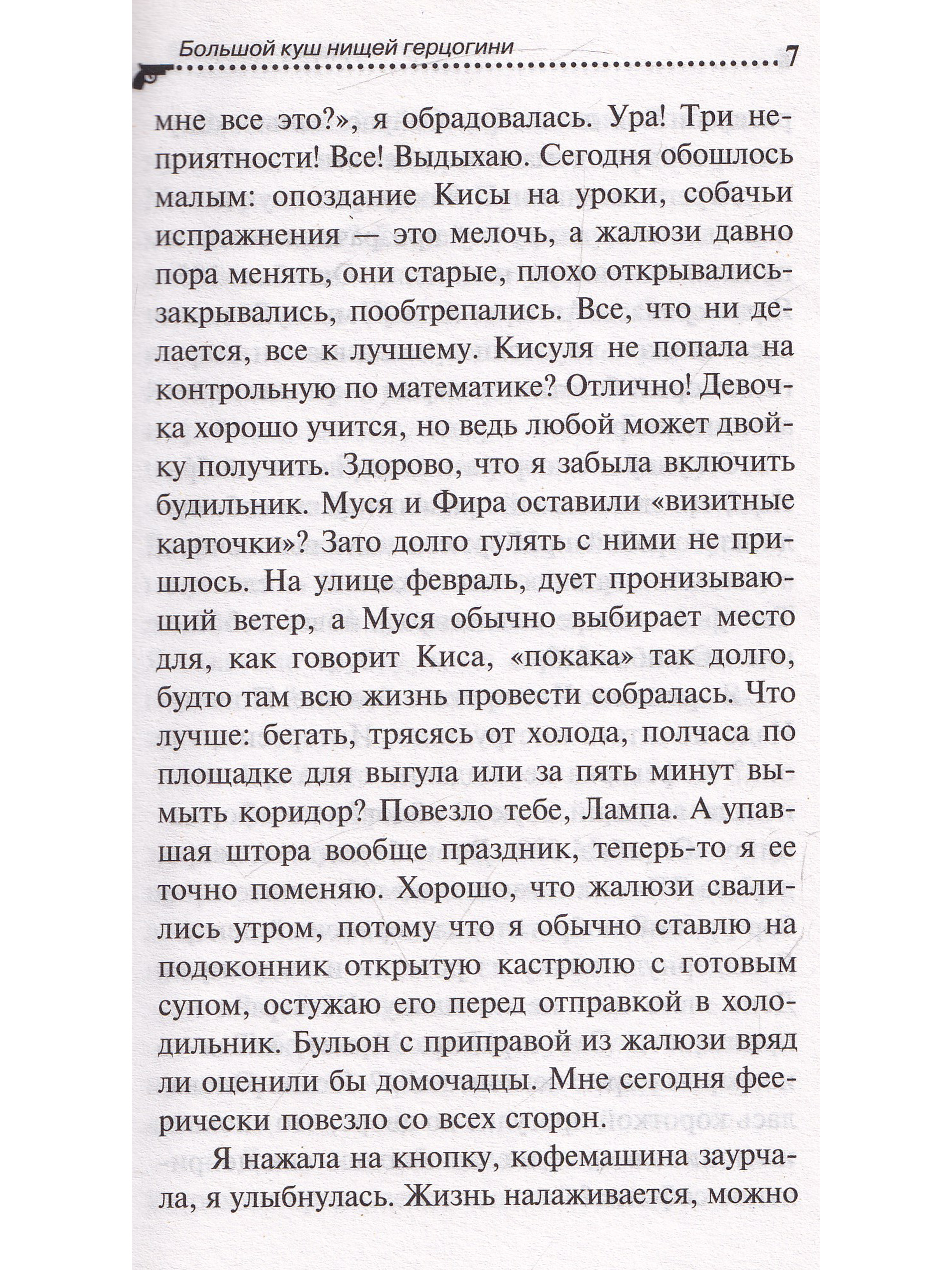 Большой куш нищей герцогини 7

мне все это?», я обрадовалась. Ура! Три неприятности! Все! Выдыхаю. Сегодня обошлось малым: опоздание Кисы на уроки, собачьи испражнения — это мелочь, а жалюзи давно пора менять, они старые, плохо открывались-закрывались, пообтрепались. Все, что ни делается, все к лучшему. Кисуля не попала на контрольную по математике? Отлично! Девочка хорошо учится, но ведь любой может двойку получить. Здорово, что я забыла включить будильник. Муся и Фира оставили «визитные карточки»? Зато долго гулять с ними не пришлось. На улице февраль, дует пронизывающий ветер, а Муся обычно выбирает место для, как говорит Киса, «покака» так долго, будто там всю жизнь провести собралась. Что лучше: бегать, трясясь от холода, полчаса по площадке для выгула или за пять минут вымыть коридор? Повезло тебе, Лампа. А упавшая штора вообще праздник, теперь-то я ее точно поменяю. Хорошо, что жалюзи свалились утром, потому что я обычно ставлю на подоконник открытую кастрюлю с готовым супом, остужаю его перед отправкой в холодильник. Бульон с приправой из жалюзи вряд ли оценили бы домочадцы. Мне сегодня феерически повезло со всех сторон.

Я нажала на кнопку, кофемашина заурчала, я улыбнулась. Жизнь налаживается, можно